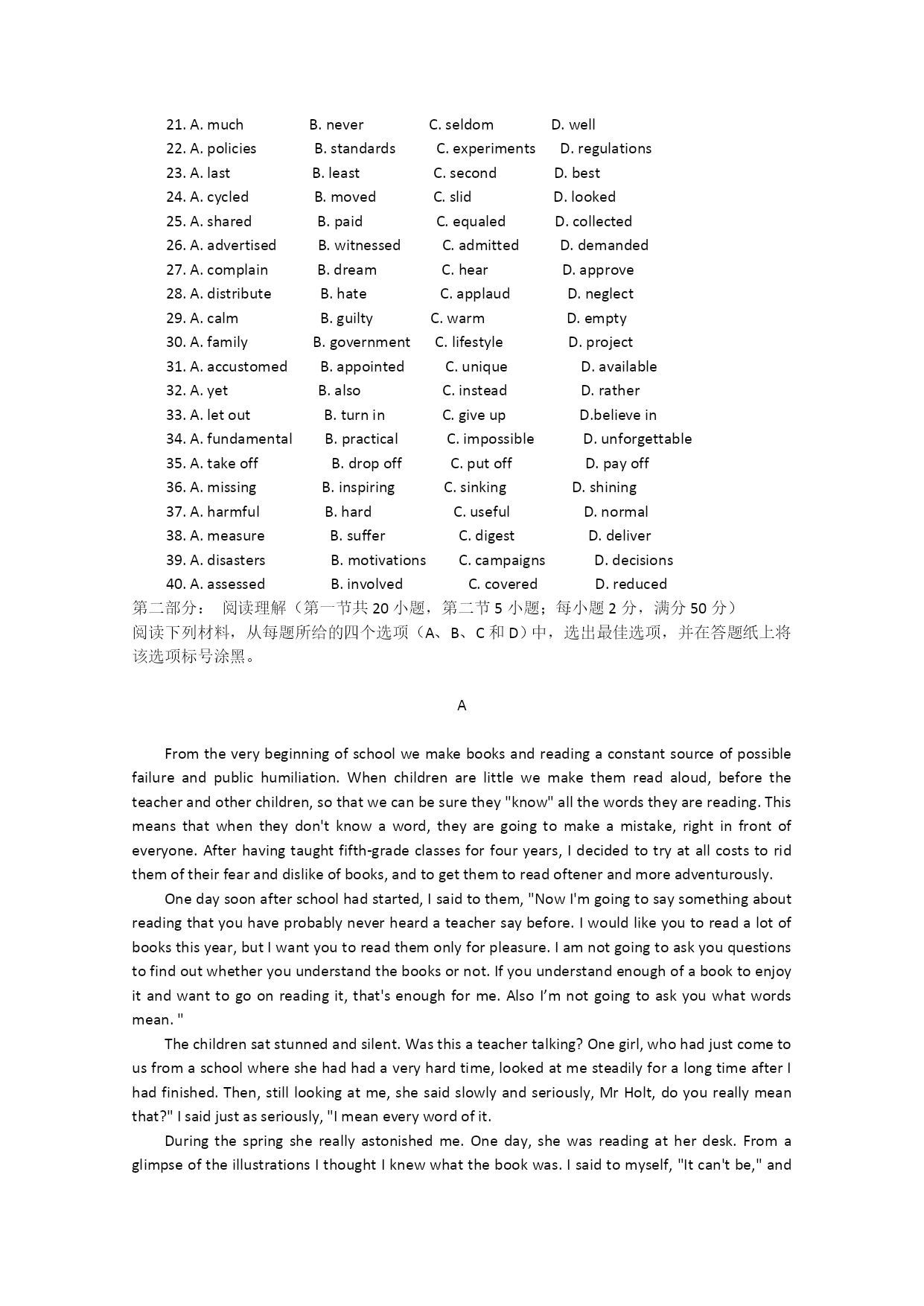 21. A. much B. never C. seldom D. well
22. A. policies B. standards C. experiments D. regulations
23. A. last B. least C. second D. best
24. A. cycled B. moved C. slid D. looked
25. A. shared B. paid C. equaled D. collected
26. A. advertised B. witnessed C. admitted D. demanded
27. A. complain B. dream C. hear D. approve
28. A. distribute B. hate C. applaud D. neglect
29. A. calm B. guilty C. warm D. empty
30. A. family B. government C. lifestyle D. project
31. A. accustomed B. appointed C. unique D. available
32. A. yet B. also C. instead D. rather
33. A. let out B. turn in C. give up D.believe in
34. A. fundamental B. practical C. impossible D. unforgettable
35. A. take off B. drop off C. put off D. pay off
36. A. missing B. inspiring C. sinking D. shining
37. A. harmful B. hard C. useful D. normal
38. A. measure B. suffer C. digest D. deliver
39. A. disasters B. motivations C. campaigns D. decisions
40. A. assessed B. involved C. covered D. reduced
第二部分： 阅读理解（第一节共 20 小题，第二节 5 小题；每小题 2 分，满分 50 分）
阅读下列材料，从每题所给的四个选项（A、B、C 和 D）中，选出最佳选项，并在答题纸上将该选项标号涂黑。

A

From the very beginning of school we make books and reading a constant source of possible failure and public humiliation. When children are little we make them read aloud, before the teacher and other children, so that we can be sure they "know" all the words they are reading. This means that when they don't know a word, they are going to make a mistake, right in front of everyone. After having taught fifth-grade classes for four years, I decided to try at all costs to rid them of their fear and dislike of books, and to get them to read oftener and more adventurously.

One day soon after school had started, I said to them, "Now I'm going to say something about reading that you have probably never heard a teacher say before. I would like you to read a lot of books this year, but I want you to read them only for pleasure. I am not going to ask you questions to find out whether you understand the books or not. If you understand enough of a book to enjoy it and want to go on reading it, that's enough for me. Also I'm not going to ask you what words mean. "

The children sat stunned and silent. Was this a teacher talking? One girl, who had just come to us from a school where she had had a very hard time, looked at me steadily for a long time after I had finished. Then, still looking at me, she said slowly and seriously, Mr Holt, do you really mean that?" I said just as seriously, "I mean every word of it.

During the spring she really astonished me. One day, she was reading at her desk. From a glimpse of the illustrations I thought I knew what the book was. I said to myself, "It can't be," and